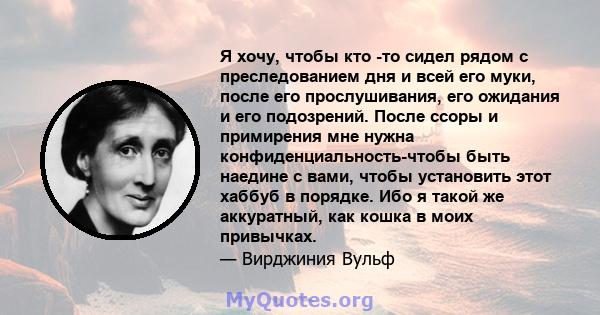 Я хочу, чтобы кто -то сидел рядом с преследованием дня и всей его муки, после его прослушивания, его ожидания и его подозрений. После ссоры и примирения мне нужна конфиденциальность-чтобы быть наедине с вами, чтобы установить этот хаббуб в порядке. Ибо я такой же аккуратный, как кошка в моих привычках.
— Вирджиния Вульф

MyQuotes.org